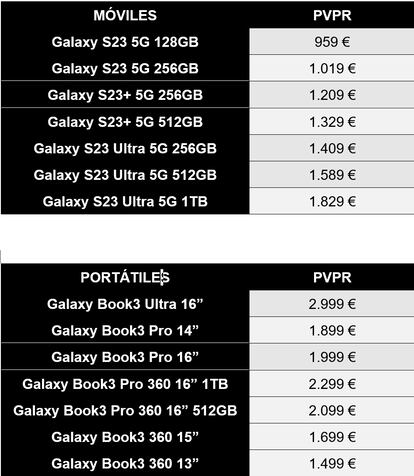 | MÓVILES | PVPR |
|---|---|
| Galaxy S23 5G 128GB | 959 € |
| Galaxy S23 5G 256GB | 1.019 € |
| Galaxy S23+ 5G 256GB | 1.209 € |
| Galaxy S23+ 5G 512GB | 1.329 € |
| Galaxy S23 Ultra 5G 256GB | 1.409 € |
| Galaxy S23 Ultra 5G 512GB | 1.589 € |
| Galaxy S23 Ultra 5G 1TB | 1.829 € |

| PORTÁTILES | PVPR |
|---|---|
| Galaxy Book3 Ultra 16” | 2.999 € |
| Galaxy Book3 Pro 14” | 1.899 € |
| Galaxy Book3 Pro 16” | 1.999 € |
| Galaxy Book3 Pro 360 16” 1TB | 2.299 € |
| Galaxy Book3 Pro 360 16” 512GB | 2.099 € |
| Galaxy Book3 360 15” | 1.699 € |
| Galaxy Book3 360 13” | 1.499 € |